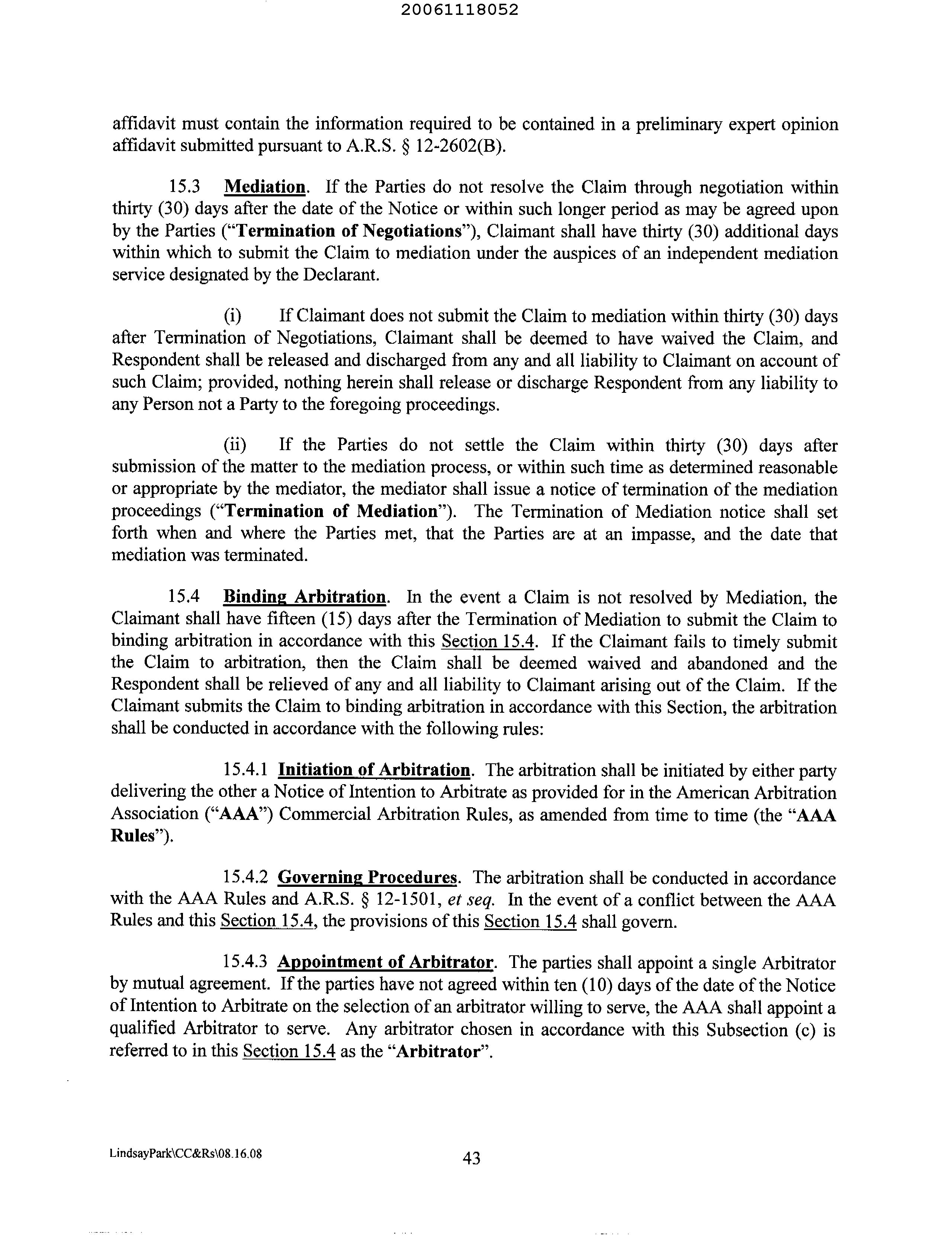 20061118052

affidavit must contain the information required to be contained in a preliminary expert opinion affidavit submitted pursuant to A.R.S. § 12-2602(B).

15.3 Mediation. If the Parties do not resolve the Claim through negotiation within thirty (30) days after the date of the Notice or within such longer period as may be agreed upon by the Parties ("Termination of Negotiations"), Claimant shall have thirty (30) additional days within which to submit the Claim to mediation under the auspices of an independent mediation service designated by the Declarant.

(i) If Claimant does not submit the Claim to mediation within thirty (30) days after Termination of Negotiations, Claimant shall be deemed to have waived the Claim, and Respondent shall be released and discharged from any and all liability to Claimant on account of such Claim; provided, nothing herein shall release or discharge Respondent from any liability to any Person not a Party to the foregoing proceedings.

(ii) If the Parties do not settle the Claim within thirty (30) days after submission of the matter to the mediation process, or within such time as determined reasonable or appropriate by the mediator, the mediator shall issue a notice of termination of the mediation proceedings ("Termination of Mediation"). The Termination of Mediation notice shall set forth when and where the Parties met, that the Parties are at an impasse, and the date that mediation was terminated.

15.4 Binding Arbitration. In the event a Claim is not resolved by Mediation, the Claimant shall have fifteen (15) days after the Termination of Mediation to submit the Claim to binding arbitration in accordance with this Section 15.4. If the Claimant fails to timely submit the Claim to arbitration, then the Claim shall be deemed waived and abandoned and the Respondent shall be relieved of any and all liability to Claimant arising out of the Claim. If the Claimant submits the Claim to binding arbitration in accordance with this Section, the arbitration shall be conducted in accordance with the following rules:

15.4.1 Initiation of Arbitration. The arbitration shall be initiated by either party delivering the other a Notice of Intention to Arbitrate as provided for in the American Arbitration Association ("AAA") Commercial Arbitration Rules, as amended from time to time (the "AAA Rules").

15.4.2 Governing Procedures. The arbitration shall be conducted in accordance with the AAA Rules and A.R.S. § 12-1501, et seq. In the event of a conflict between the AAA Rules and this Section 15.4, the provisions of this Section 15.4 shall govern.

15.4.3 Appointment of Arbitrator. The parties shall appoint a single Arbitrator by mutual agreement. If the parties have not agreed within ten (10) days of the date of the Notice of Intention to Arbitrate on the selection of an arbitrator willing to serve, the AAA shall appoint a qualified Arbitrator to serve. Any arbitrator chosen in accordance with this Subsection (c) is referred to in this Section 15.4 as the "Arbitrator".

LindsayPark\CC&Rs\08.16.08

43